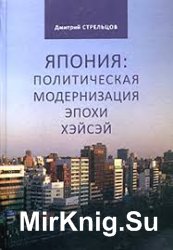 Дмитрий СТРЕЛЬЦОВ

ЯПОНИЯ: ПОЛИТИЧЕСКАЯ МОДЕРНИЗАЦИЯ ЭПОХИ ХЭЙСЭЙ

MirKnig.Su